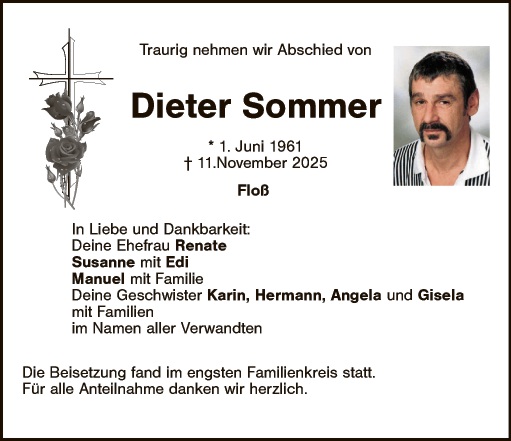 Traurig nehmen wir Abschied von

Dieter Sommer

* 1. Juni 1961
† 11.November 2025

Floß

In Liebe und Dankbarkeit:
Deine Ehefrau Renate
Susanne mit Edi
Manuel mit Familie
Deine Geschwister Karin, Hermann, Angela und Gisela mit Familien
im Namen aller Verwandten

Die Beisetzung fand im engsten Familienkreis statt.
Für alle Anteilnahme danken wir herzlich.